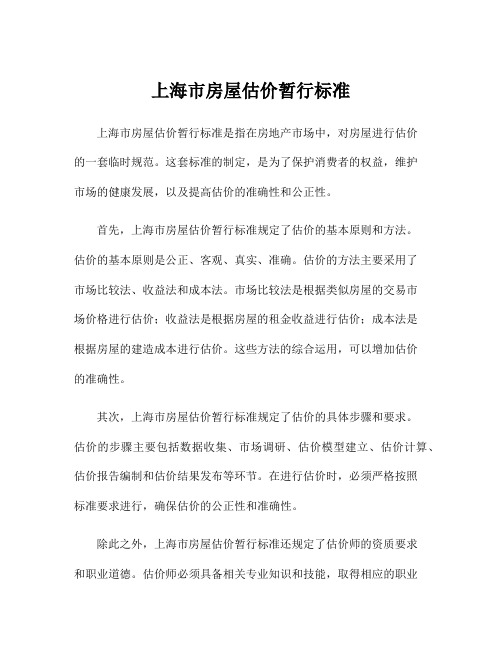 上海市房屋估价暂行标准

上海市房屋估价暂行标准是指在房地产市场中，对房屋进行估价的一套临时规范。这套标准的制定，是为了保护消费者的权益，维护市场的健康发展，以及提高估价的准确性和公正性。

首先，上海市房屋估价暂行标准规定了估价的基本原则和方法。估价的基本原则是公正、客观、真实、准确。估价的方法主要采用了市场比较法、收益法和成本法。市场比较法是根据类似房屋的交易市场价格进行估价；收益法是根据房屋的租金收益进行估价；成本法是根据房屋的建造成本进行估价。这些方法的综合运用，可以增加估价的准确性。

其次，上海市房屋估价暂行标准规定了估价的具体步骤和要求。估价的步骤主要包括数据收集、市场调研、估价模型建立、估价计算、估价报告编制和估价结果发布等环节。在进行估价时，必须严格按照标准要求进行，确保估价的公正性和准确性。

除此之外，上海市房屋估价暂行标准还规定了估价师的资质要求和职业道德。估价师必须具备相关专业知识和技能，取得相应的职业